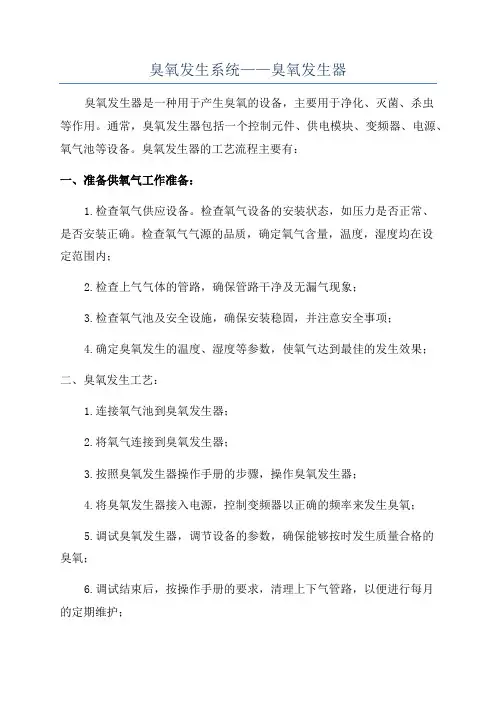 臭氧发生系统——臭氧发生器

臭氧发生器是一种用于产生臭氧的设备，主要用于净化、灭菌、杀虫等作用。通常，臭氧发生器包括一个控制元件、供电模块、变频器、电源、氧气池等设备。臭氧发生器的工艺流程主要有：

一、准备供氧气工作准备：

1.检查氧气供应设备。检查氧气设备的安装状态，如压力是否正常、是否安装正确。检查氧气气源的品质，确定氧气含量，温度，湿度均在设定范围内；

2.检查上气气体的管路，确保管路干净及无漏气现象；

3.检查氧气池及安全设施，确保安装稳固，并注意安全事项；

4.确定臭氧发生的温度、湿度等参数，使氧气达到最佳的发生效果；

二、臭氧发生工艺：

1.连接氧气池到臭氧发生器；

2.将氧气连接到臭氧发生器；

3.按照臭氧发生器操作手册的步骤，操作臭氧发生器；

4.将臭氧发生器接入电源，控制变频器以正确的频率来发生臭氧；

5.调试臭氧发生器，调节设备的参数，确保能够按时发生质量合格的臭氧；

6.调试结束后，按操作手册的要求，清理上下气管路，以便进行每月的定期维护；